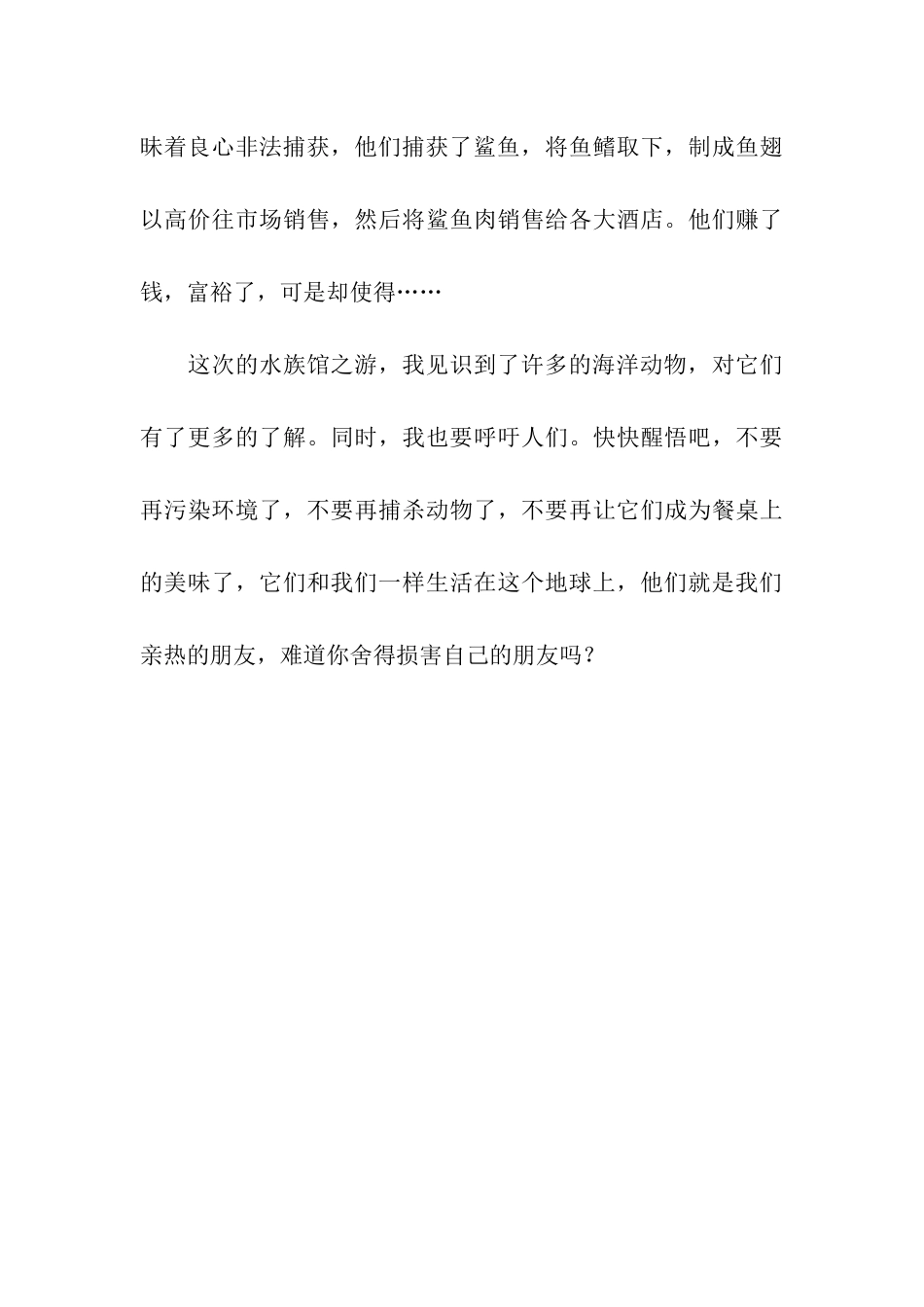 昧着良心非法捕获，他们捕获了鲨鱼，将鱼鳍取下，制成鱼翅以高价往市场销售，然后将鲨鱼肉销售给各大酒店。他们赚了钱，富裕了，可是却使得……

这次的水族馆之游，我见识到了许多的海洋动物，对它们有了更多的了解。同时，我也要呼吁人们。快快醒悟吧，不要再污染环境了，不要再捕杀动物了，不要再让它们成为餐桌上的美味了，它们和我们一样生活在这个地球上，他们就是我们亲热的朋友，难道你舍得损害自己的朋友吗？